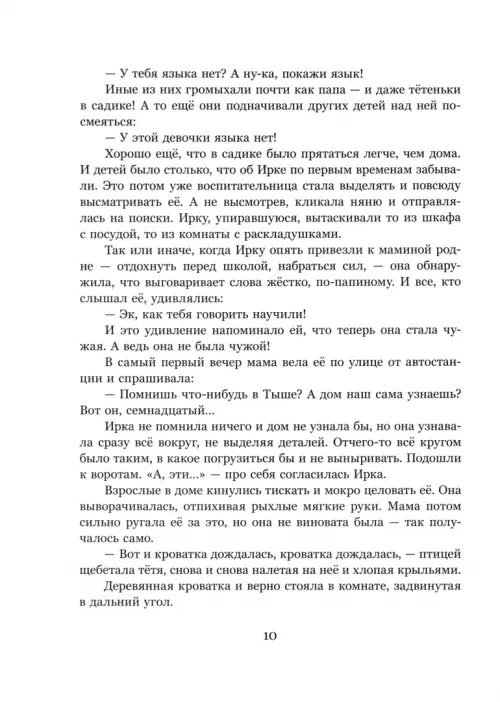 — У тебя языка нет? А ну-ка, покажи язык!

Иные из них громыхали почти как папа — и даже тётеньки в садике! А то ещё они подначивали других детей над ней посмеяться:

— У этой девочки языка нет!

Хорошо ещё, что в садике было прятаться легче, чем дома. И детей было столько, что об Ирке по первым временам забывали. Это потом уже воспитательница стала выделять и повсюду высматривать её. А не высмотрев, кликала няню и отправлялась на поиски. Ирку, упиравшуюся, вытаскивали то из шкафа с посудой, то из комнаты с раскладушками.

Так или иначе, когда Ирку опять привезли к маминой родне — отдохнуть перед школой, набраться сил, — она обнаружила, что выговаривает слова жёстко, по-папиному. И все, кто слышал её, удивлялись:

— Эк, как тебя говорить научили!

И это удивление напоминало ей, что теперь она стала чужая. А ведь она не была чужой!

В самый первый вечер мама вела её по улице от автостанции и спрашивала:

— Помнишь что-нибудь в Тыше? А дом наш сама узнаешь? Вот он, семнадцатый...

Ирка не помнила ничего и дом не узнала бы, но она узнавала сразу всё вокруг, не выделяя деталей. Отчего-то всё кругом было таким, в какое погрузиться бы и не выныривать. Подошли к воротам. «А, эти...» — про себя согласилась Ирка.

Взрослые в доме кинулись тискать и мокро целовать её. Она выворачивалась, отпихивая рыхлые мягкие руки. Мама потом сильно ругала её за это, но она не виновата была — так получалось само.

— Вот и кроватка дождалась, кроватка дождалась, — птицей щебетала тётя, снова и снова налетая на неё и хлопая крыльями.

Деревянная кроватка и верно стояла в комнате, задвинутая в дальний угол.

10